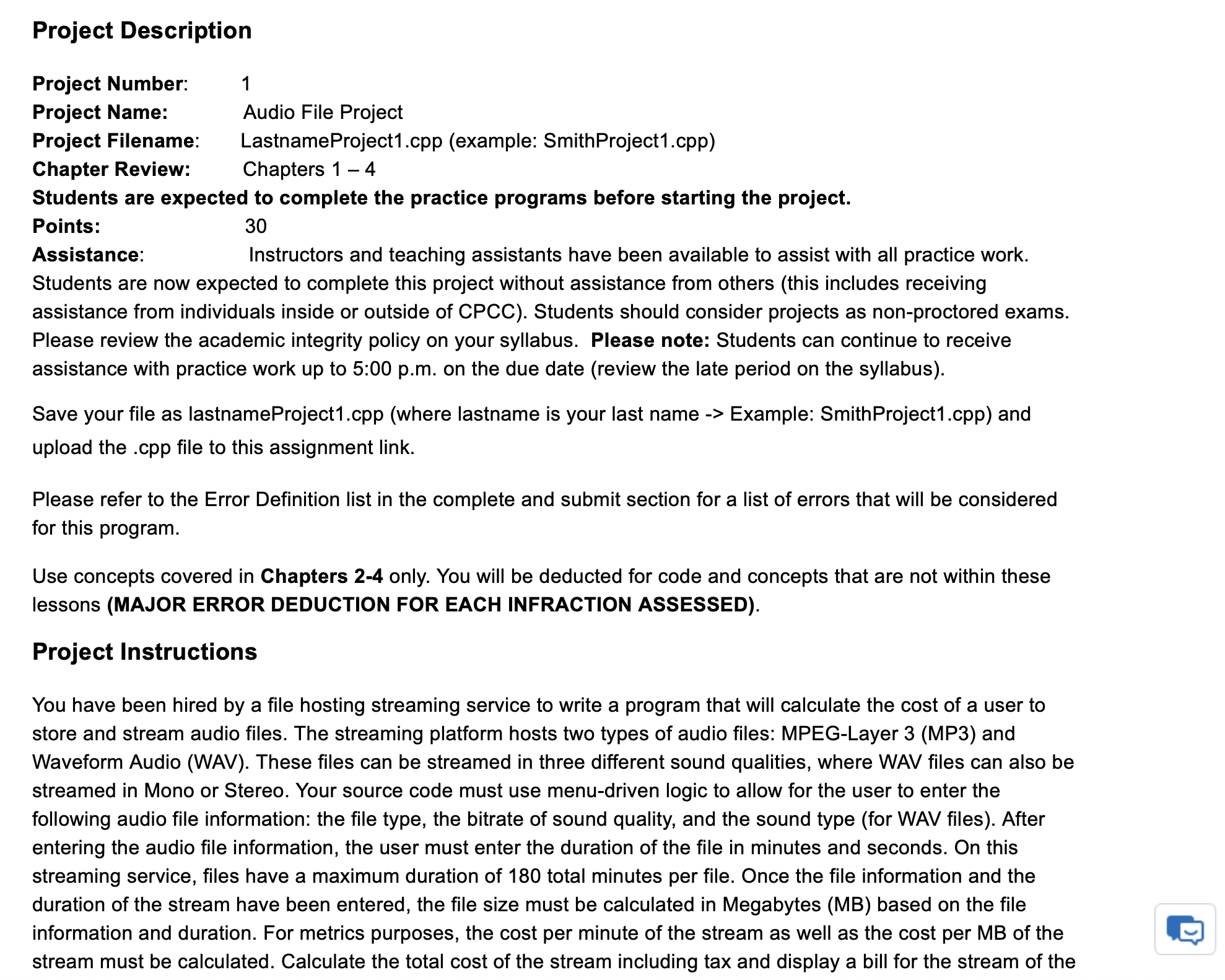 Project Description

Project Number: 1
Project Name: Audio File Project
Project Filename: LastnameProject1.cpp (example: SmithProject1.cpp)
Chapter Review: Chapters 1 – 4
Students are expected to complete the practice programs before starting the project.
Points: 30
Assistance: Instructors and teaching assistants have been available to assist with all practice work. Students are now expected to complete this project without assistance from others (this includes receiving assistance from individuals inside or outside of CPCC). Students should consider projects as non-proctored exams. Please review the academic integrity policy on your syllabus. Please note: Students can continue to receive assistance with practice work up to 5:00 p.m. on the due date (review the late period on the syllabus).

Save your file as lastnameProject1.cpp (where lastname is your last name -> Example: SmithProject1.cpp) and upload the .cpp file to this assignment link.

Please refer to the Error Definition list in the complete and submit section for a list of errors that will be considered for this program.

Use concepts covered in Chapters 2-4 only. You will be deducted for code and concepts that are not within these lessons (MAJOR ERROR DEDUCTION FOR EACH INFRACTION ASSESSED).

Project Instructions

You have been hired by a file hosting streaming service to write a program that will calculate the cost of a user to store and stream audio files. The streaming platform hosts two types of audio files: MPEG-Layer 3 (MP3) and Waveform Audio (WAV). These files can be streamed in three different sound qualities, where WAV files can also be streamed in Mono or Stereo. Your source code must use menu-driven logic to allow for the user to enter the following audio file information: the file type, the bitrate of sound quality, and the sound type (for WAV files). After entering the audio file information, the user must enter the duration of the file in minutes and seconds. On this streaming service, files have a maximum duration of 180 total minutes per file. Once the file information and the duration of the stream have been entered, the file size must be calculated in Megabytes (MB) based on the file information and duration. For metrics purposes, the cost per minute of the stream as well as the cost per MB of the stream must be calculated. Calculate the total cost of the stream including tax and display a bill for the stream of the